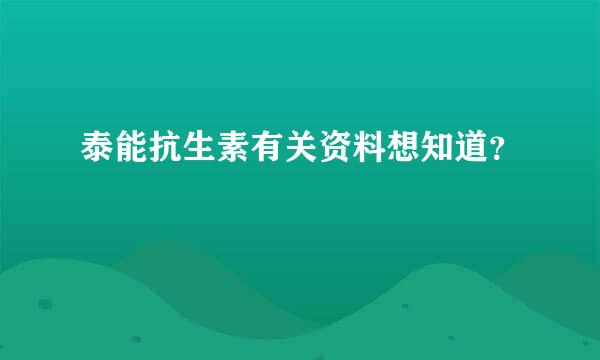 泰能抗生素有关资料想知道?